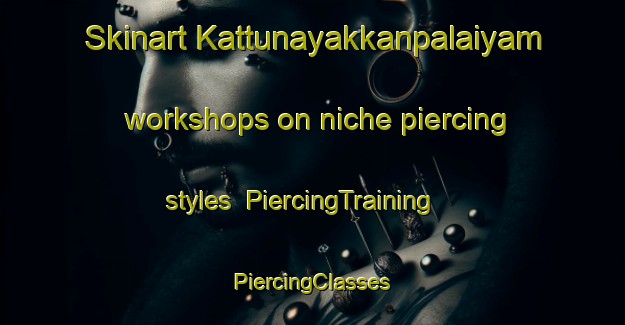 Skinart Kattunayakkanpalaiyam workshops on niche piercing styles PiercingTraining PiercingClasses